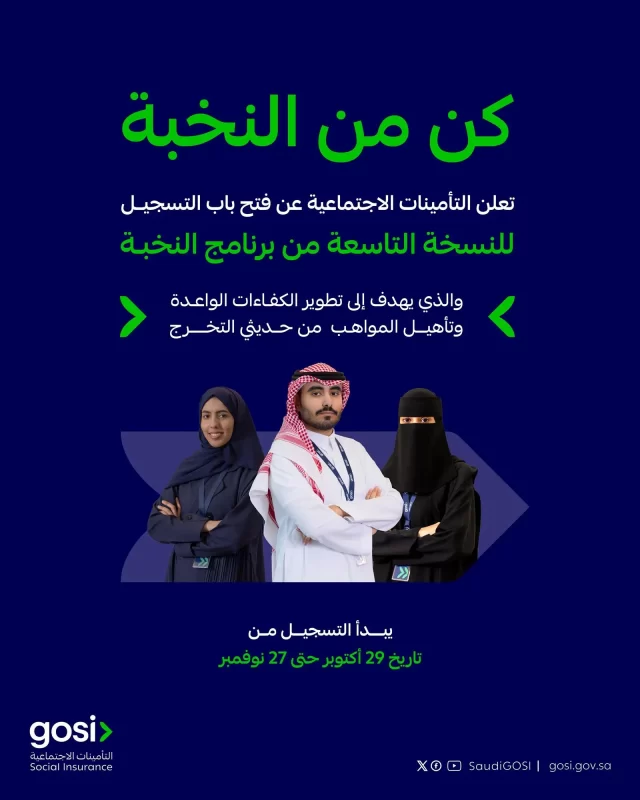 كن من النخبة

تعلن التأمينات الاجتماعية عن فتح باب التسجيل

للنسخة التاسعة من برنامج النخبة

والذي يهدف إلى تطوير الكفاءات الواعدة
وتأهيل المواهب من حديثي التخرج

يبدأ التسجيل من
تاريخ 29 أكتوبر حتى 27 نوفمبر

gosi
التأمينات الاجتماعية
Social Insurance

SaudiGOSI | gosi.gov.sa